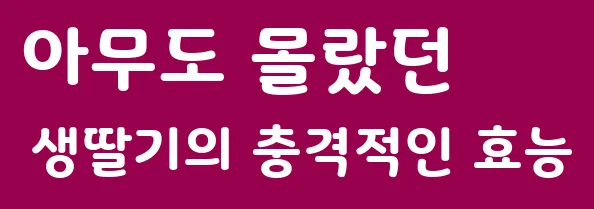 아무도 몰랐던
생딸기의 충격적인 효능